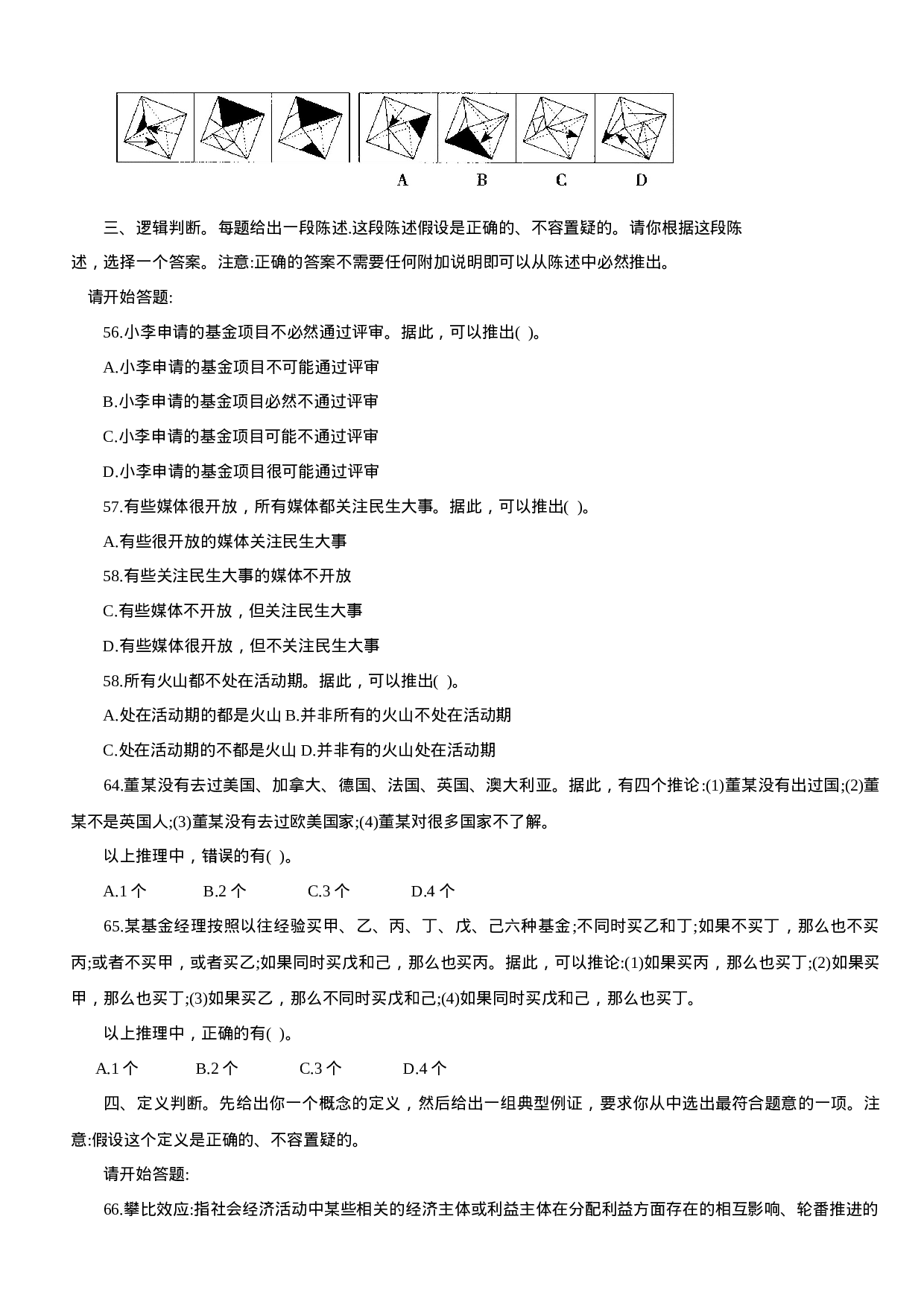 A B C D

三、逻辑判断。每题给出一段陈述.这段陈述假设是正确的、不容置疑的。请你根据这段陈述，选择一个答案。注意:正确的答案不需要任何附加说明即可以从陈述中必然推出。

请开始答题:

56.小李申请的基金项目不必然通过评审。据此，可以推出( )。

A.小李申请的基金项目不可能通过评审

B.小李申请的基金项目必然不通过评审

C.小李申请的基金项目可能不通过评审

D.小李申请的基金项目很可能通过评审

57.有些媒体很开放，所有媒体都关注民生大事。据此，可以推出( )。

A.有些很开放的媒体关注民生大事

58.有些关注民生大事的媒体不开放

C.有些媒体不开放，但关注民生大事

D.有些媒体很开放，但不关注民生大事

58.所有火山都不处在活动期。据此，可以推出( )。

A.处在活动期的都是火山 B.并非所有的火山不处在活动期

C.处在活动期的不都是火山 D.并非有的火山处在活动期

64.董某没有去过美国、加拿大、德国、法国、英国、澳大利亚。据此，有四个推论:(1)董某没有出过国;(2)董某不是英国人;(3)董某没有去过欧美国家;(4)董某对很多国家不了解。

以上推理中，错误的有( )。

A.1 个 B.2 个 C.3 个 D.4 个

65.某基金经理按照以往经验买甲、乙、丙、丁、戊、己六种基金;不同时买乙和丁;如果不买丁，那么也不买丙;或者不买甲，或者买乙;如果同时买戊和己，那么也买丙。据此，可以推论:(1)如果买丙，那么也买丁;(2)如果买甲，那么也买丁;(3)如果买乙，那么不同时买戊和己;(4)如果同时买戊和己，那么也买丁。

以上推理中，正确的有( )。

A.1 个 B.2 个 C.3 个 D.4 个

四、定义判断。先给出你一个概念的定义，然后给出一组典型例证，要求你从中选出最符合题意的一项。注意:假设这个定义是正确的、不容置疑的。

请开始答题:

66.攀比效应:指社会经济活动中某些相关的经济主体或利益主体在分配利益方面存在的相互影响、轮番推进的